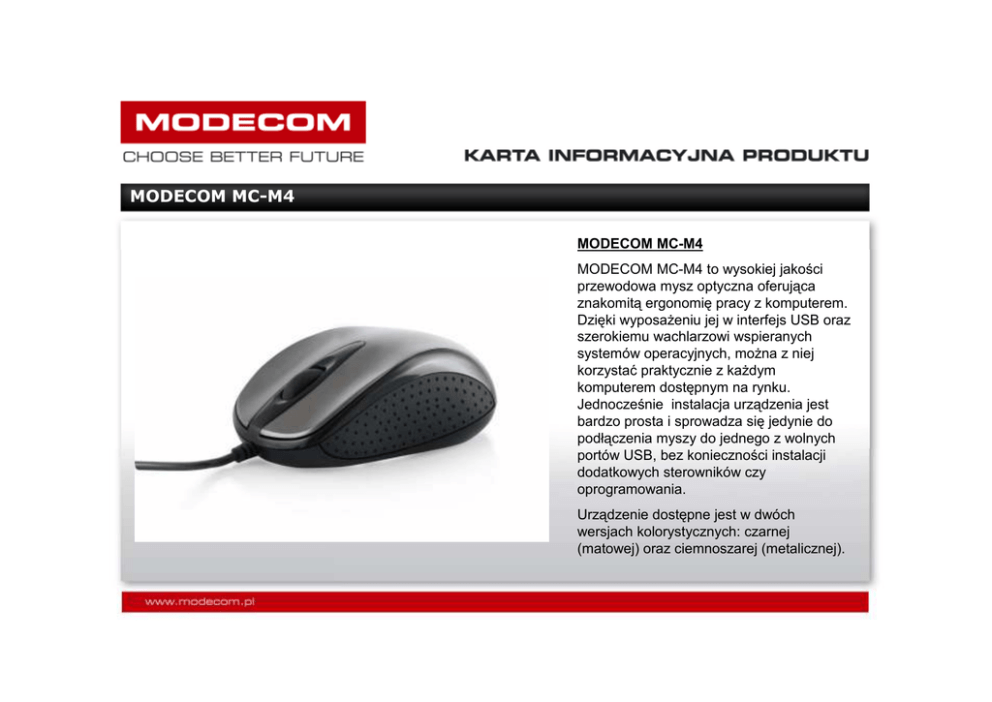 MODECOM
CHOOSE BETTER FUTURE

KARTA INFORMACYJNA PRODUKTU

MODECOM MC-M4

MODECOM MC-M4

MODECOM MC-M4 to wysokiej jakości przewodowa mysz optyczna oferująca znakomitą ergonomię pracy z komputerem. Dzięki wyposażeniu jej w interfejs USB oraz szerokiemu wachlarzowi wspieranych systemów operacyjnych, można z niej korzystać praktycznie z każdym komputerem dostępnym na rynku. Jednocześnie instalacja urządzenia jest bardzo prosta i sprowadza się jedynie do podłączenia myszy do jednego z wolnych portów USB, bez konieczności instalacji dodatkowych sterowników czy oprogramowania.

Urządzenie dostępne jest w dwóch wersjach kolorystycznych: czarnej (matowej) oraz ciemnoszarej (metalicznej).

www.modecom.pl